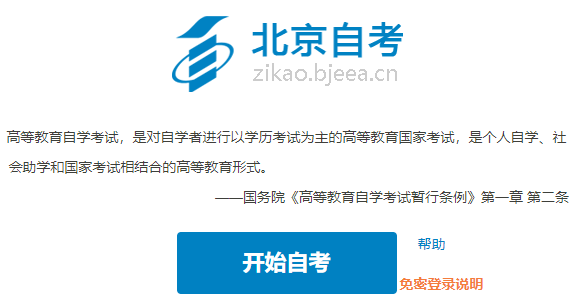 北京自考
zikao.bjeea.cn

高等教育自学考试，是对自学者进行以学历考试为主的高等教育国家考试，是个人自学、社会助学和国家考试相结合的高等教育形式。

——国务院《高等教育自学考试暂行条例》第一章 第二条

开始自考

帮助

免密登录说明